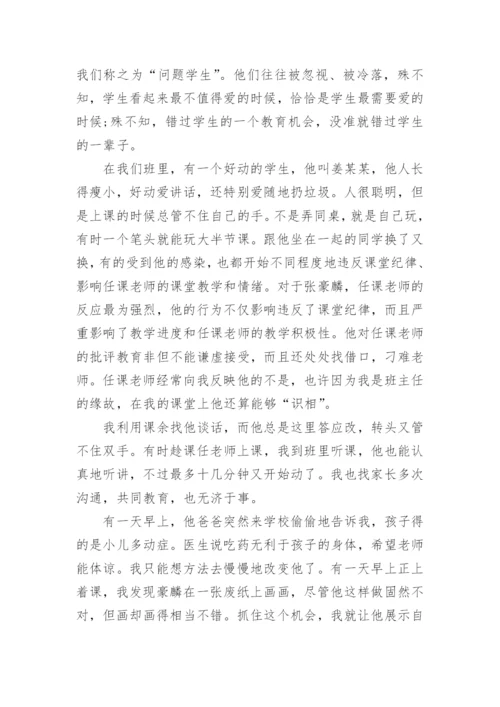 我们称之为“问题学生”。他们往往被忽视、被冷落，殊不知，学生看起来最不值得爱的时候，恰恰是学生最需要爱的时候;殊不知，错过学生的一个教育机会，没准就错过学生的一辈子。

在我们班里，有一个好动的学生，他叫姜某某，他人长得瘦小，好动爱讲话，还特别爱随地扔垃圾。人很聪明，但是上课的时候总管不住自己的手。不是弄同桌，就是自己玩，有时一个笔头就能玩大半节课。跟他坐在一起的同学换了又换，有的受到他的感染，也都开始不同程度地违反课堂纪律、影响任课老师的课堂教学和情绪。对于张豪麟，任课老师的反应最为强烈，他的行为不仅影响违反了课堂纪律，而且严重影响了教学进度和任课老师的教学积极性。他对任课老师的批评教育非但不能谦虚接受，而且还处处找借口，刁难老师。任课老师经常向我反映他的不是，也许因为我是班主任的缘故，在我的课堂上他还算能够“识相”。

我利用课余找他谈话，而他总是这里答应改，转头又管不住双手。有时趁课任老师上课，我到班里听课，他也能认真地听讲，不过最多十几分钟又开始动了。我也找家长多次沟通，共同教育，也无济于事。

有一天早上，他爸爸突然来学校偷偷地告诉我，孩子得的是小儿多动症。医生说吃药无利于孩子的身体，希望老师能体谅。我只能想方法去慢慢地改变他了。有一天早上正上着课，我发现豪麟在一张废纸上画画，尽管他这样做固然不对，但画却画得相当不错。抓住这个机会，我就让他展示自